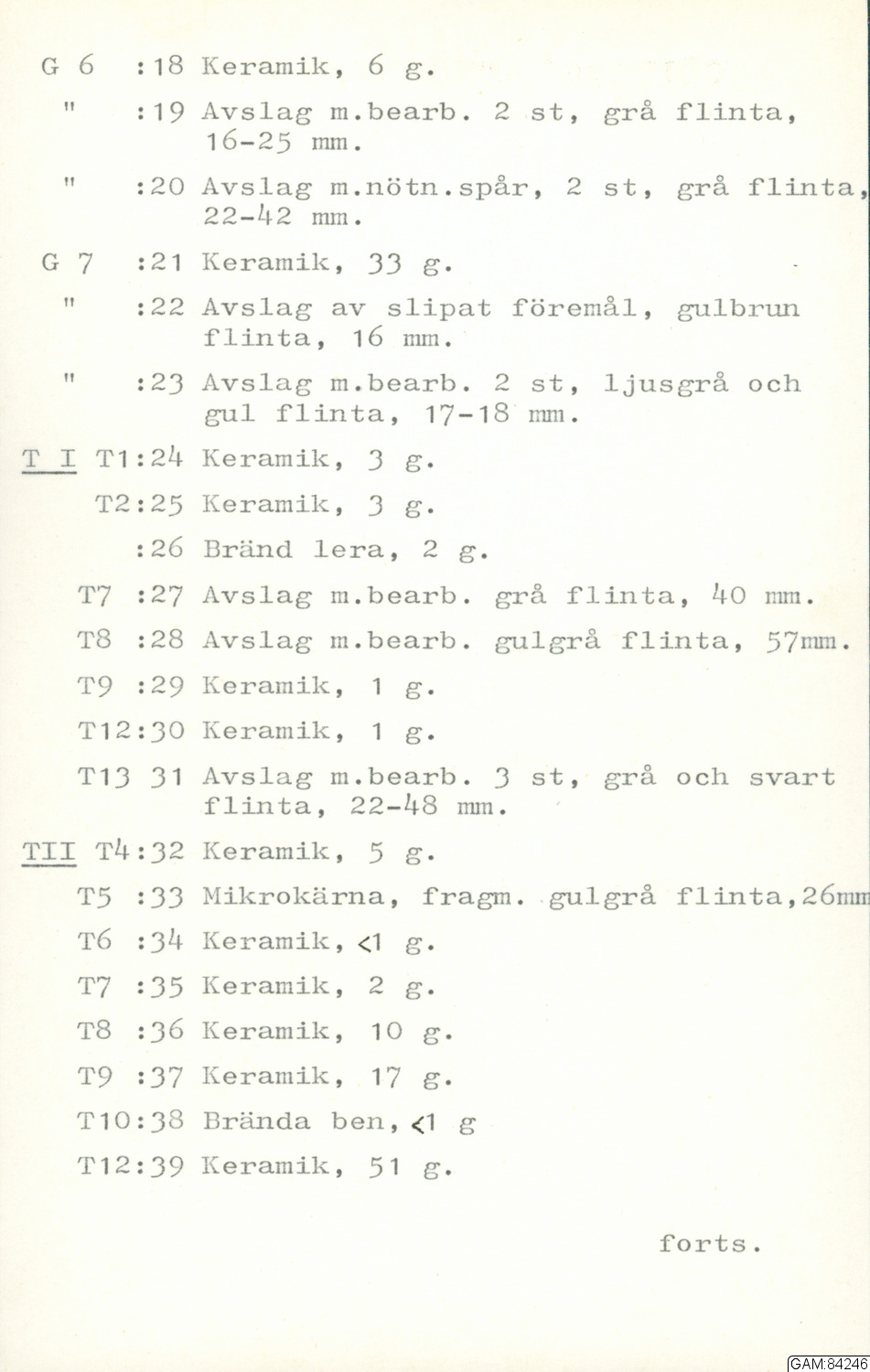 G 6 :18 Keramik, 6 g.

" :19 Avslag m.bearb. 2 st, grå flinta, 16-25 mm.

" :20 Avslag m.nötn.spår, 2 st, grå flinta, 22-42 mm.

G 7 :21 Keramik, 33 g.

" :22 Avslag av slipat föremål, gulbrun flinta, 16 mm.

" :23 Avslag m.bearb. 2 st, ljusgrå och gul flinta, 17-18 mm.

T I T1:24 Keramik, 3 g.

T2:25 Keramik, 3 g.

:26 Bränd lera, 2 g.

T7 :27 Avslag m.bearb. grå flinta, 40 mm.

T8 :28 Avslag m.bearb. gulgrå flinta, 57mm.

T9 :29 Keramik, 1 g.

T12:30 Keramik, 1 g.

T13 31 Avslag m.bearb. 3 st, grå och svart flinta, 22-48 mm.

TII T4:32 Keramik, 5 g.

T5 :33 Mikrokärna, fragm. gulgrå flinta,26mm

T6 :34 Keramik, <1 g.

T7 :35 Keramik, 2 g.

T8 :36 Keramik, 10 g.

T9 :37 Keramik, 17 g.

T10:38 Brända ben, <1 g

T12:39 Keramik, 51 g.

forts.

GAM:84246